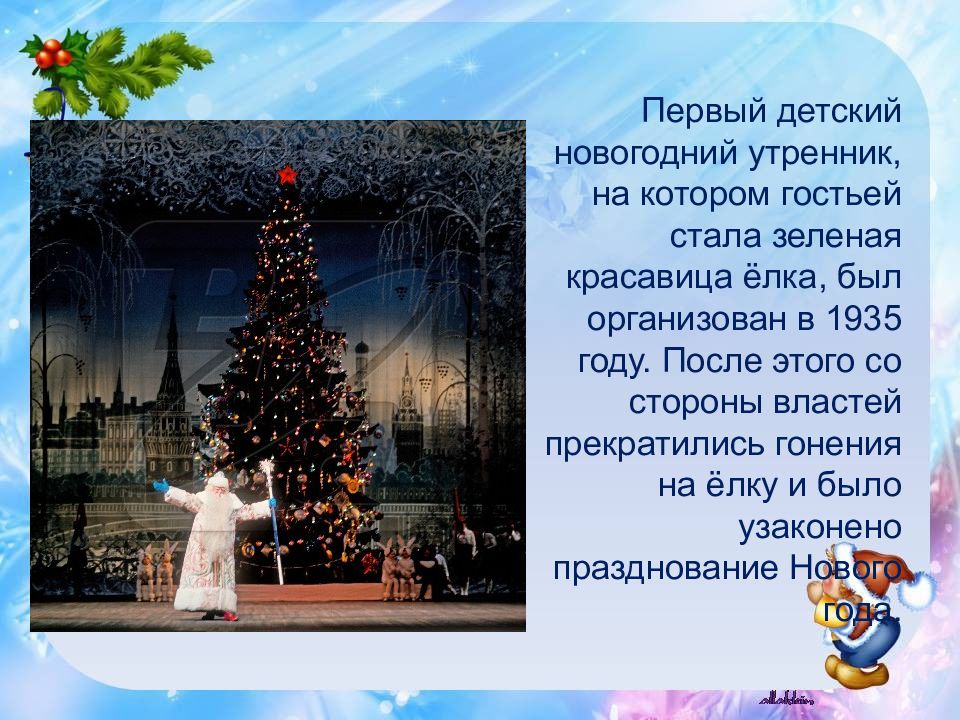 Первый детский новогодний утренник, на котором гостьей стала зеленая красавица ёлка, был организован в 1935 году. После этого со стороны властей прекратились гонения на ёлку и было узаконено празднование Нового года.